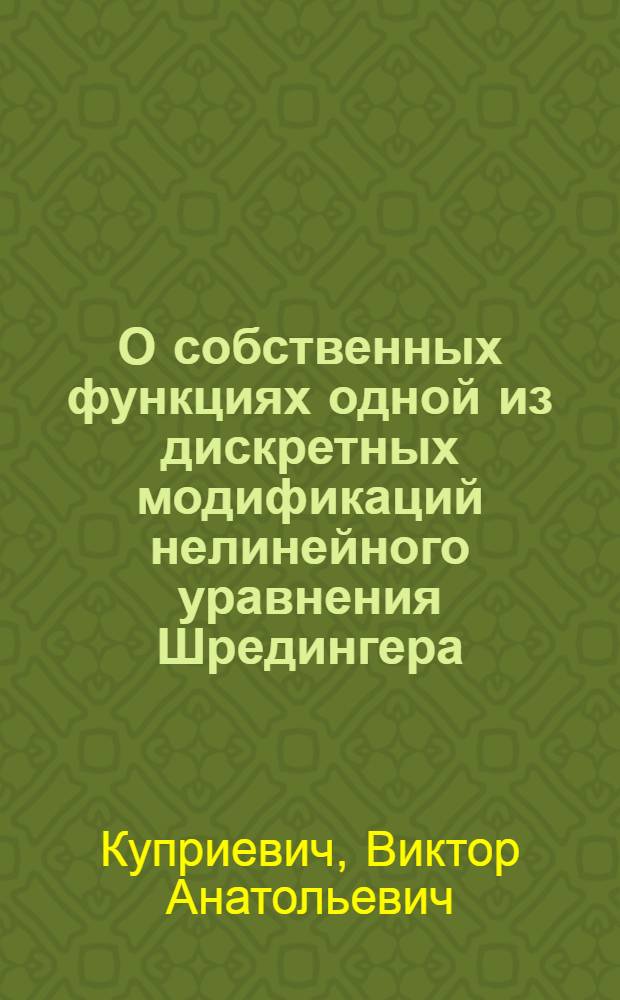 О собственных функциях одной из дискретных модификаций нелинейного уравнения Шредингера

Куприевич, Виктор Анатольевич